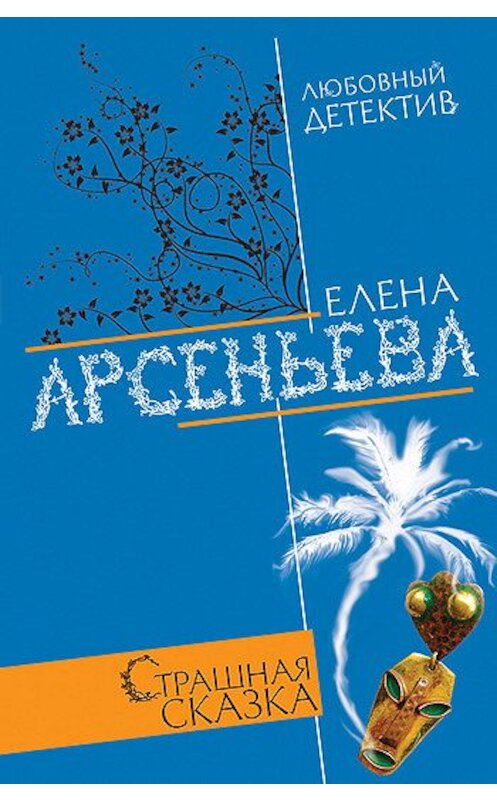 ЛЮБОВНЫЙ ДЕТЕКТИВ

ЕЛЕНА
АРСЕНЬЕВА

СТРАШНАЯ СКАЗКА